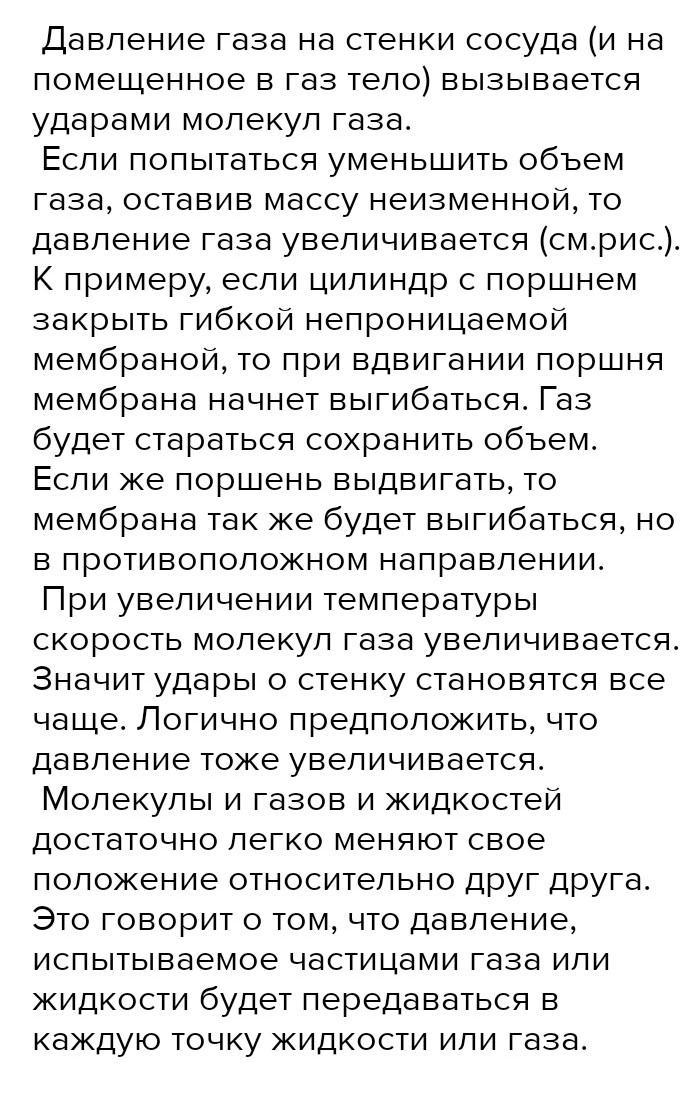 Давление газа на стенки сосуда (и на помещенное в газ тело) вызывается ударами молекул газа.

Если попытаться уменьшить объем газа, оставив массу неизменной, то давление газа увеличивается (см.рис.). К примеру, если цилиндр с поршнем закрыть гибкой непроницаемой мембраной, то при вдвигании поршня мембрана начнет выгибаться. Газ будет стараться сохранить объем. Если же поршень выдвигать, то мембрана так же будет выгибаться, но в противоположном направлении.

При увеличении температуры скорость молекул газа увеличивается. Значит удары о стенку становятся все чаще. Логично предположить, что давление тоже увеличивается.

Молекулы и газов и жидкостей достаточно легко меняют свое положение относительно друг друга. Это говорит о том, что давление, испытываемое частицами газа или жидкости будет передаваться в каждую точку жидкости или газа.